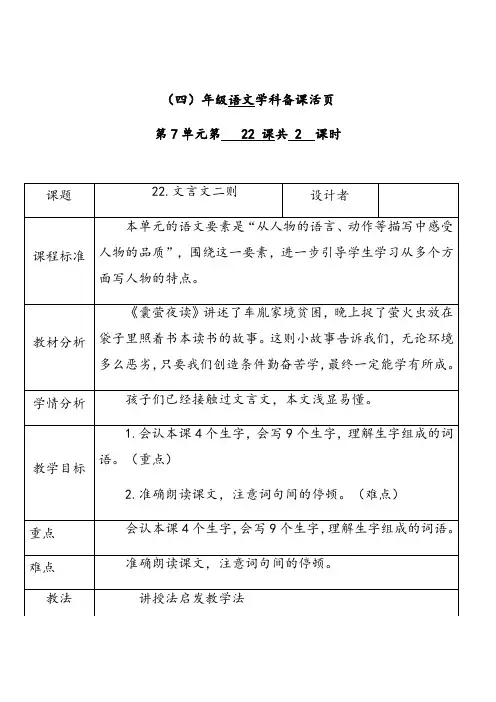 （四）年级语文学科备课活页

第 7 单元第 22 课共 2 课时

| 课题 | 22. 文言文二则 | 设计者 | |
|---|---|---|---|
| 课程标准 | 本单元的语文要素是“从人物的语言、动作等描写中感受人物的品质”，围绕这一要素，进一步引导学生学习从多个方面写人物的特点。 | | |
| 教材分析 | 《囊萤夜读》讲述了车胤家境贫困，晚上捉了萤火虫放在袋子里照着书本读书的故事。这则小故事告诉我们，无论环境多么恶劣，只要我们创造条件勤奋苦学，最终一定能学有所成。 | | |
| 学情分析 | 孩子们已经接触过文言文，本文浅显易懂。 | | |
| 教学目标 | 1. 会认本课 4 个生字，会写 9 个生字，理解生字组成的词语。（重点）<br>2. 准确朗读课文，注意词句间的停顿。（难点） | | |
| 重点 | 会认本课 4 个生字，会写 9 个生字，理解生字组成的词语。 | | |
| 难点 | 准确朗读课文，注意词句间的停顿。 | | |
| 教法 | 讲授法启发教学法 | | |